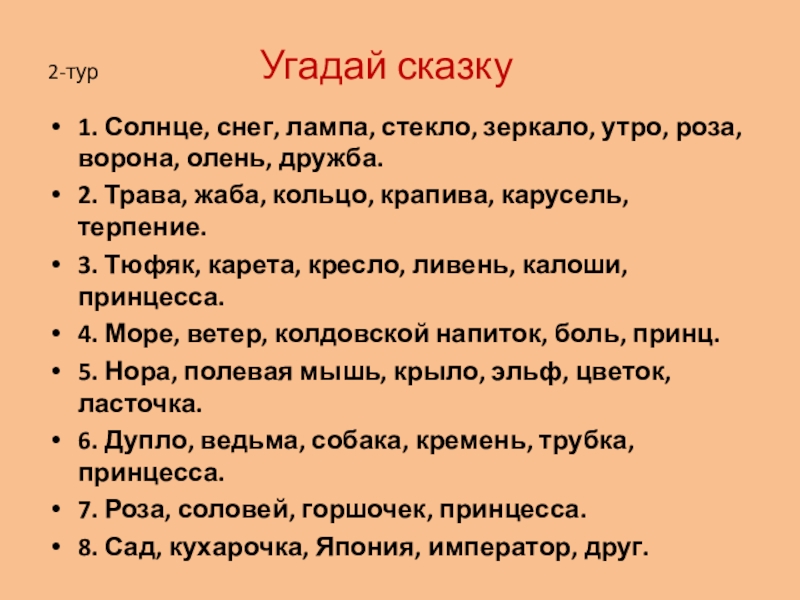 2-тур

Угадай сказку

• 1. Солнце, снег, лампа, стекло, зеркало, утро, роза, ворона, олень, дружба.
• 2. Трава, жаба, кольцо, крапива, карусель, терпение.
• 3. Тюфяк, карета, кресло, ливень, калоши, принцесса.
• 4. Море, ветер, колдовской напиток, боль, принц.
• 5. Нора, полевая мышь, крыло, эльф, цветок, ласточка.
• 6. Дупло, ведьма, собака, кремень, трубка, принцесса.
• 7. Роза, соловей, горшочек, принцесса.
• 8. Сад, кухарочка, Япония, император, друг.